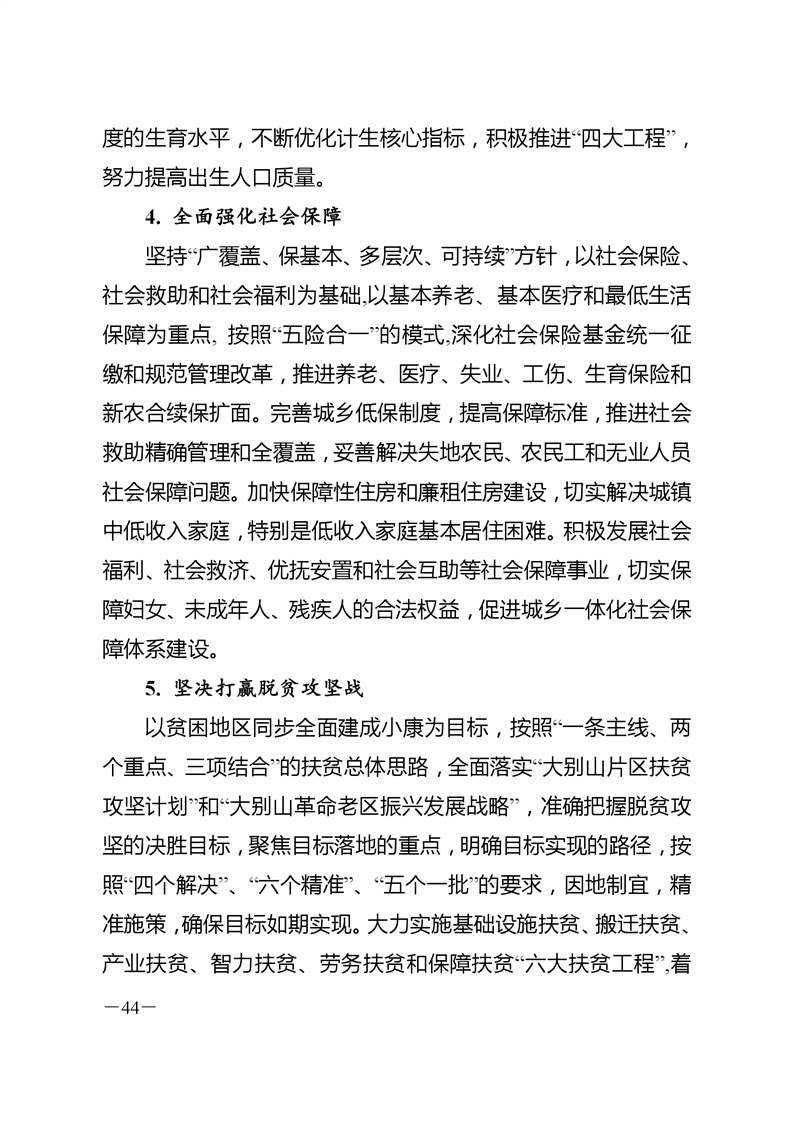 度的生育水平，不断优化计生核心指标，积极推进“四大工程”，努力提高出生人口质量。

4. 全面强化社会保障

坚持“广覆盖、保基本、多层次、可持续”方针，以社会保险、社会救助和社会福利为基础,以基本养老、基本医疗和最低生活保障为重点, 按照“五险合一”的模式,深化社会保险基金统一征缴和规范管理改革，推进养老、医疗、失业、工伤、生育保险和新农合续保扩面。完善城乡低保制度，提高保障标准，推进社会救助精确管理和全覆盖，妥善解决失地农民、农民工和无业人员社会保障问题。加快保障性住房和廉租住房建设，切实解决城镇中低收入家庭，特别是低收入家庭基本居住困难。积极发展社会福利、社会救济、优抚安置和社会互助等社会保障事业，切实保障妇女、未成年人、残疾人的合法权益，促进城乡一体化社会保障体系建设。

5. 坚决打赢脱贫攻坚战

以贫困地区同步全面建成小康为目标，按照“一条主线、两个重点、三项结合”的扶贫总体思路，全面落实“大别山片区扶贫攻坚计划”和“大别山革命老区振兴发展战略”，准确把握脱贫攻坚的决胜目标，聚焦目标落地的重点，明确目标实现的路径，按照“四个解决”、“六个精准”、“五个一批”的要求，因地制宜，精准施策，确保目标如期实现。大力实施基础设施扶贫、搬迁扶贫、产业扶贫、智力扶贫、劳务扶贫和保障扶贫“六大扶贫工程”,着

—44—